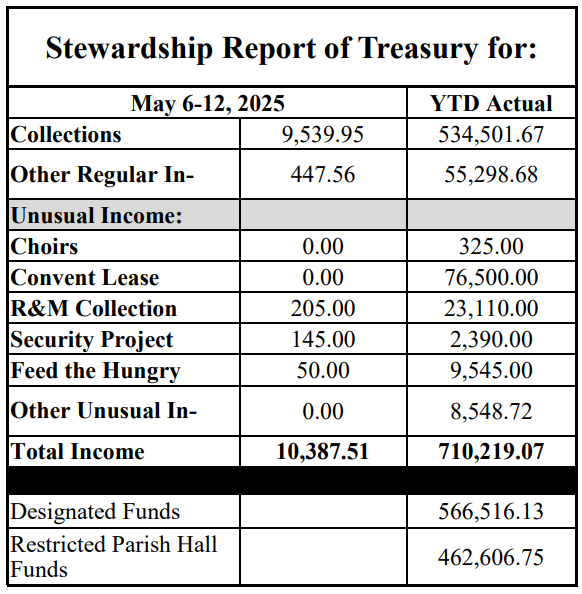 Stewardship Report of Treasury for:

| May 6-12, 2025 | | YTD Actual |
|---|---|---|
| Collections | 9,539.95 | 534,501.67 |
| Other Regular In- | 447.56 | 55,298.68 |
| Unusual Income: | | |
| Choirs | 0.00 | 325.00 |
| Convent Lease | 0.00 | 76,500.00 |
| R&M Collection | 205.00 | 23,110.00 |
| Security Project | 145.00 | 2,390.00 |
| Feed the Hungry | 50.00 | 9,545.00 |
| Other Unusual In- | 0.00 | 8,548.72 |
| Total Income | 10,387.51 | 710,219.07 |
| | | |
| Designated Funds | | 566,516.13 |
| Restricted Parish Hall Funds | | 462,606.75 |